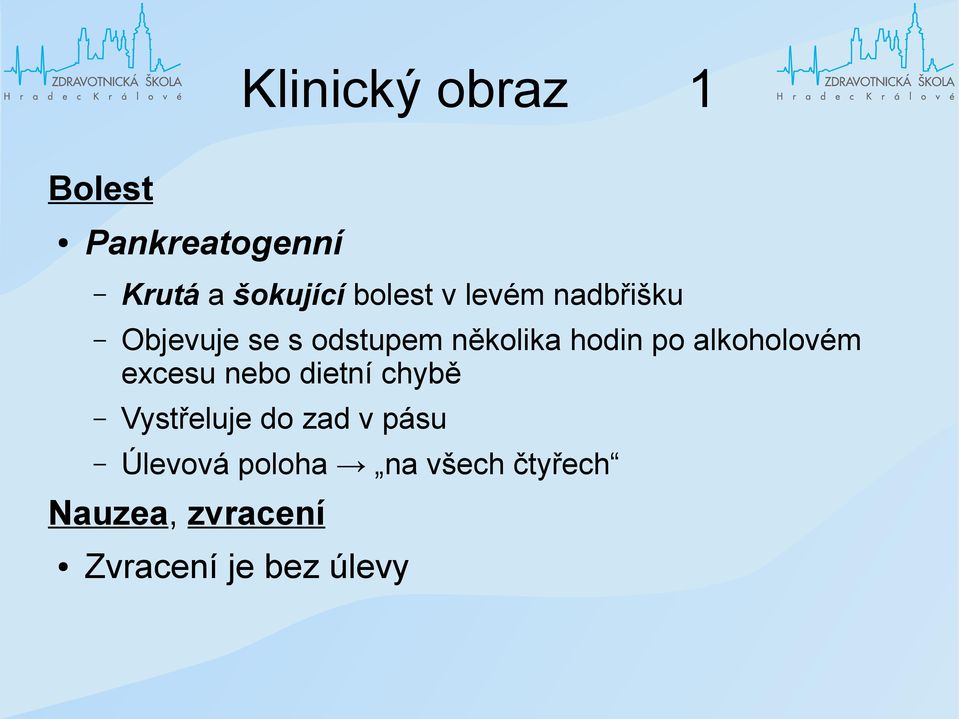 ZDRAVOTNICKÁ ŠKOLA
Hradec Králové

Klinický obraz 1

ZDRAVOTNICKÁ ŠKOLA
Hradec Králové

Bolest

• Pankreatogenní

– Krutá a šokující bolest v levém nadbřišku

– Objevuje se s odstupem několika hodin po alkoholovém excesu nebo dietní chybě

– Vystřeluje do zad v pásu

– Úlevová poloha → „na všech čtyřech“

Nauzea, zvracení

• Zvracení je bez úlevy